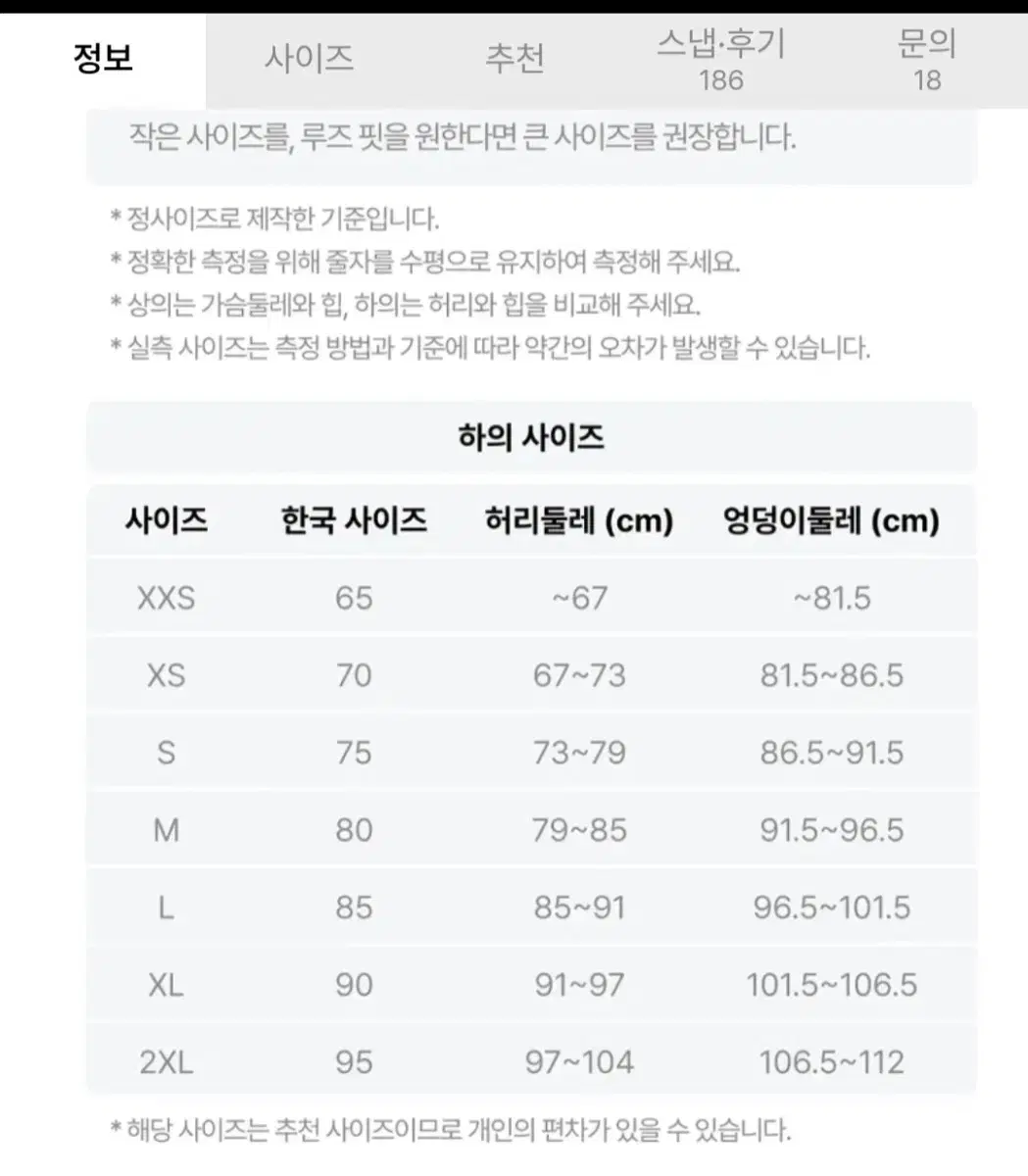 정보 사이즈 추천 스냅·후기 186 문의 18

작은 사이즈를, 루즈 핏을 원한다면 큰 사이즈를 권장합니다.

* 정사이즈로 제작한 기준입니다.
* 정확한 측정을 위해 줄자를 수평으로 유지하여 측정해 주세요.
* 상의는 가슴둘레와 힙, 하의는 허리와 힙을 비교해 주세요.
* 실측 사이즈는 측정 방법과 기준에 따라 약간의 오차가 발생할 수 있습니다.

하의 사이즈

| 사이즈 | 한국 사이즈 | 허리둘레 (cm) | 엉덩이둘레 (cm) |
|---|---|---|---|
| XXS | 65 | ~67 | ~81.5 |
| XS | 70 | 67~73 | 81.5~86.5 |
| S | 75 | 73~79 | 86.5~91.5 |
| M | 80 | 79~85 | 91.5~96.5 |
| L | 85 | 85~91 | 96.5~101.5 |
| XL | 90 | 91~97 | 101.5~106.5 |
| 2XL | 95 | 97~104 | 106.5~112 |

* 해당 사이즈는 추천 사이즈이므로 개인의 편차가 있을 수 있습니다.